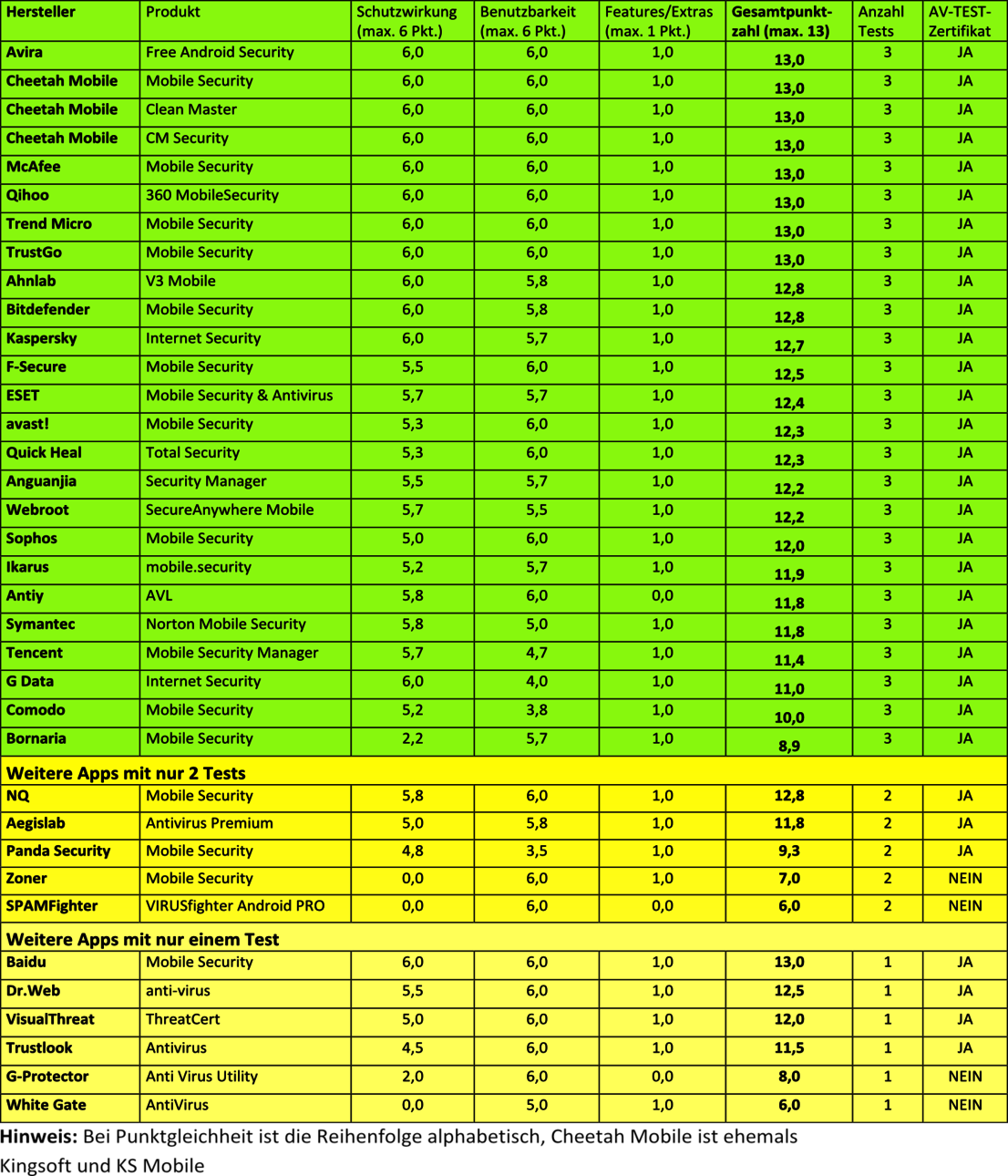 | Hersteller | Produkt | Schutzwirkung (max. 6 Pkt.) | Benutzbarkeit (max. 6 Pkt.) | Features/Extras (max. 1 Pkt.) | Gesamtpunktzahl (max. 13) | Anzahl Tests | AV-TEST-Zertifikat |
|---|---|---|---|---|---|---|---|
| Avira | Free Android Security | 6,0 | 6,0 | 1,0 | 13,0 | 3 | JA |
| Cheetah Mobile | Mobile Security | 6,0 | 6,0 | 1,0 | 13,0 | 3 | JA |
| Cheetah Mobile | Clean Master | 6,0 | 6,0 | 1,0 | 13,0 | 3 | JA |
| Cheetah Mobile | CM Security | 6,0 | 6,0 | 1,0 | 13,0 | 3 | JA |
| McAfee | Mobile Security | 6,0 | 6,0 | 1,0 | 13,0 | 3 | JA |
| Qihoo | 360 MobileSecurity | 6,0 | 6,0 | 1,0 | 13,0 | 3 | JA |
| Trend Micro | Mobile Security | 6,0 | 6,0 | 1,0 | 13,0 | 3 | JA |
| TrustGo | Mobile Security | 6,0 | 6,0 | 1,0 | 13,0 | 3 | JA |
| Ahnlab | V3 Mobile | 6,0 | 5,8 | 1,0 | 12,8 | 3 | JA |
| Bitdefender | Mobile Security | 6,0 | 5,8 | 1,0 | 12,8 | 3 | JA |
| Kaspersky | Internet Security | 6,0 | 5,7 | 1,0 | 12,7 | 3 | JA |
| F-Secure | Mobile Security | 5,5 | 6,0 | 1,0 | 12,5 | 3 | JA |
| ESET | Mobile Security & Antivirus | 5,7 | 5,7 | 1,0 | 12,4 | 3 | JA |
| avast! | Mobile Security | 5,3 | 6,0 | 1,0 | 12,3 | 3 | JA |
| Quick Heal | Total Security | 5,3 | 6,0 | 1,0 | 12,3 | 3 | JA |
| Anguanjia | Security Manager | 5,5 | 5,7 | 1,0 | 12,2 | 3 | JA |
| Webroot | SecureAnywhere Mobile | 5,7 | 5,5 | 1,0 | 12,2 | 3 | JA |
| Sophos | Mobile Security | 5,0 | 6,0 | 1,0 | 12,0 | 3 | JA |
| Ikarus | mobile.security | 5,2 | 5,7 | 1,0 | 11,9 | 3 | JA |
| Antiy | AVL | 5,8 | 6,0 | 0,0 | 11,8 | 3 | JA |
| Symantec | Norton Mobile Security | 5,8 | 5,0 | 1,0 | 11,8 | 3 | JA |
| Tencent | Mobile Security Manager | 5,7 | 4,7 | 1,0 | 11,4 | 3 | JA |
| G Data | Internet Security | 6,0 | 4,0 | 1,0 | 11,0 | 3 | JA |
| Comodo | Mobile Security | 5,2 | 3,8 | 1,0 | 10,0 | 3 | JA |
| Bornaria | Mobile Security | 2,2 | 5,7 | 1,0 | 8,9 | 3 | JA |
| Weitere Apps mit nur 2 Tests | | | | | | | |
| NQ | Mobile Security | 5,8 | 6,0 | 1,0 | 12,8 | 2 | JA |
| Aegislab | Antivirus Premium | 5,0 | 5,8 | 1,0 | 11,8 | 2 | JA |
| Panda Security | Mobile Security | 4,8 | 3,5 | 1,0 | 9,3 | 2 | JA |
| Zoner | Mobile Security | 0,0 | 6,0 | 1,0 | 7,0 | 2 | NEIN |
| SPAMFighter | VIRUSfighter Android PRO | 0,0 | 6,0 | 0,0 | 6,0 | 2 | NEIN |
| Weitere Apps mit nur einem Test | | | | | | | |
| Baidu | Mobile Security | 6,0 | 6,0 | 1,0 | 13,0 | 1 | JA |
| Dr.Web | anti-virus | 5,5 | 6,0 | 1,0 | 12,5 | 1 | JA |
| VisualThreat | ThreatCert | 5,0 | 6,0 | 1,0 | 12,0 | 1 | JA |
| Trustlook | Antivirus | 4,5 | 6,0 | 1,0 | 11,5 | 1 | JA |
| G-Protector | Anti Virus Utility | 2,0 | 6,0 | 0,0 | 8,0 | 1 | NEIN |
| White Gate | AntiVirus | 0,0 | 5,0 | 1,0 | 6,0 | 1 | NEIN |

Hinweis: Bei Punktgleichheit ist die Reihenfolge alphabetisch, Cheetah Mobile ist ehemals Kingsoft und KS Mobile